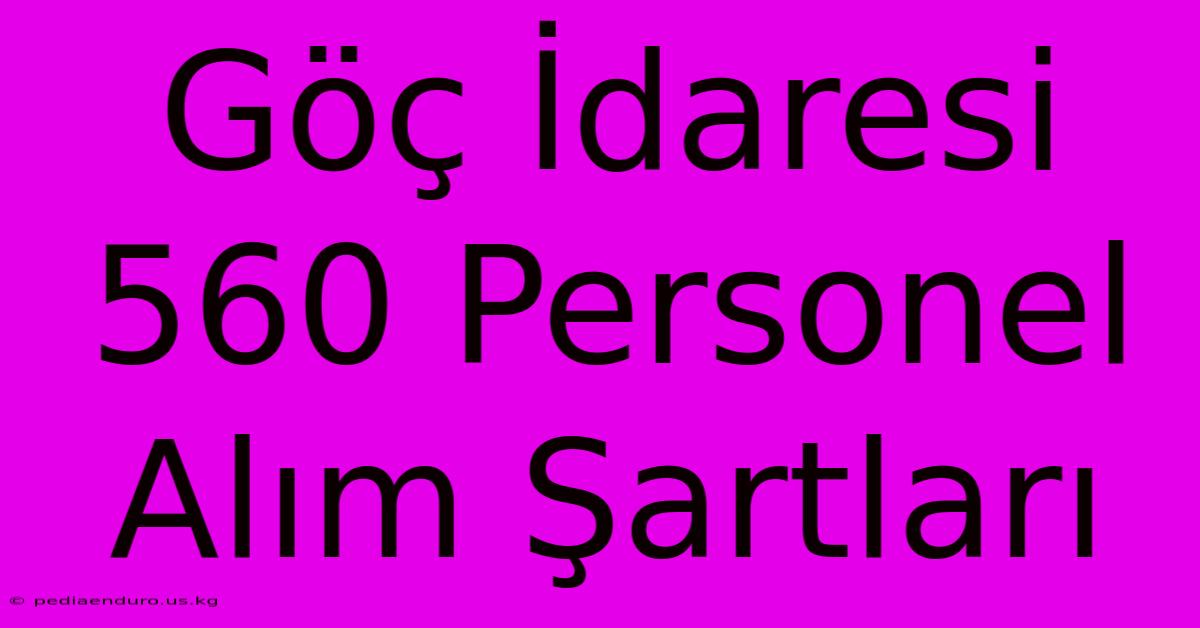 Göç İdaresi 560 Personel Alım Şartları

© pediaenduro.us.kg